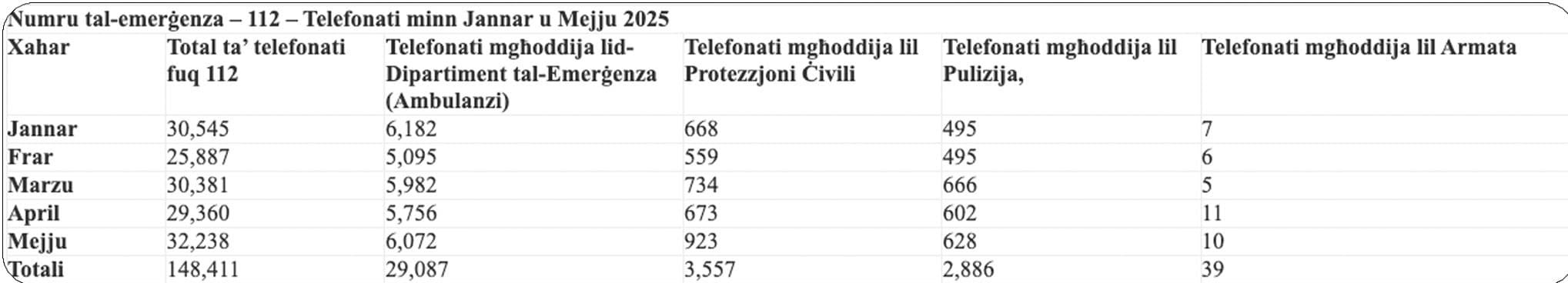 Numru tal-emerġenza – 112 – Telefonati minn Jannar u Mejju 2025

| Xahar | Total ta' telefonati fuq 112 | Telefonati mgħoddija lid-Dipartiment tal-Emerġenza (Ambulanzi) | Telefonati mgħoddija lil Protezzjoni Ċivili | Telefonati mgħoddija lil Pulizija, | Telefonati mgħoddija lil Armata |
|---|---|---|---|---|---|
| Jannar | 30,545 | 6,182 | 668 | 495 | 7 |
| Frar | 25,887 | 5,095 | 559 | 495 | 6 |
| Marzu | 30,381 | 5,982 | 734 | 666 | 5 |
| April | 29,360 | 5,756 | 673 | 602 | 11 |
| Mejju | 32,238 | 6,072 | 923 | 628 | 10 |
| Totali | 148,411 | 29,087 | 3,557 | 2,886 | 39 |